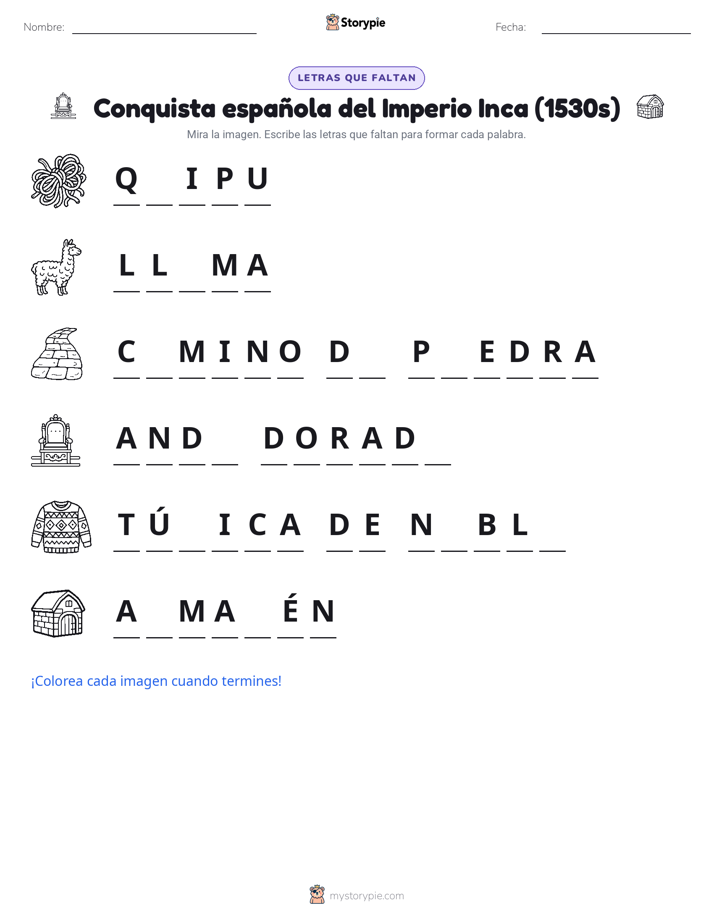 Nombre: ____ Storypie Fecha: ____

LETRAS QUE FALTAN

Conquista española del Imperio Inca (1530s)

Mira la imagen. Escribe las letras que faltan para formar cada palabra.

Q ____ I P U

L L ____ M A

C ____ M I N O D ____ P ____ E D R A

A N D ____ D O R A D ____

T Ú ____ I C A D E N ____ B L ____

A ____ M A ____ É N

¡Colorea cada imagen cuando termines!

mystorypie.com